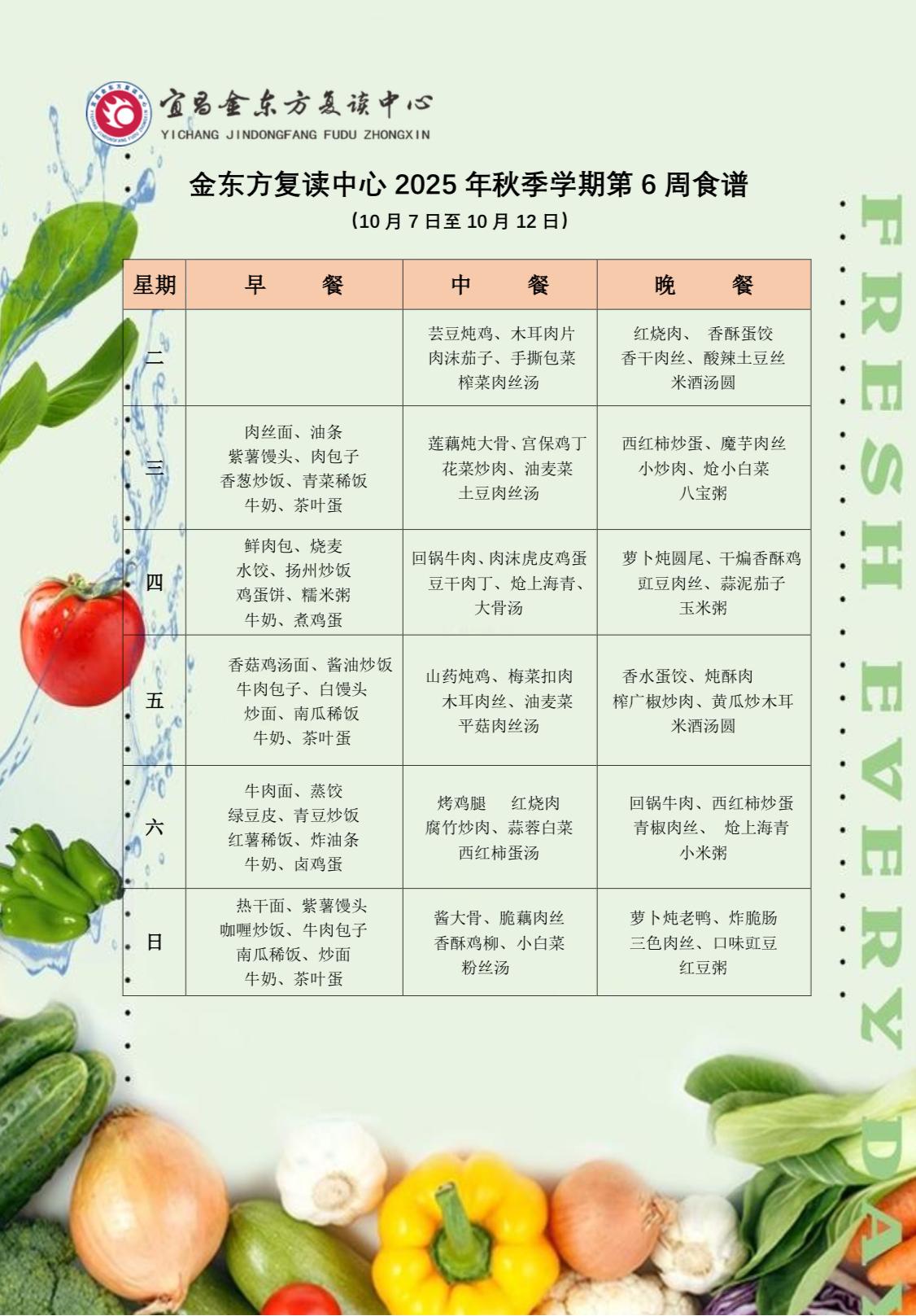 宜昌金东方复读中心
YICHANG JINDONGFANG FUDU ZHONGXIN

金东方复读中心 2025 年秋季学期第 6 周食谱
（10 月 7 日至 10 月 12 日）

| 星期 | 早　　餐 | 中　　餐 | 晚　　餐 |
|---|---|---|---|
| 二 | | 芸豆炖鸡、木耳肉片 肉沫茄子、手撕包菜 榨菜肉丝汤 | 红烧肉、 香酥蛋饺 香干肉丝、酸辣土豆丝 米酒汤圆 |
| 三 | 肉丝面、油条 紫薯馒头、肉包子 香葱炒饭、青菜稀饭 牛奶、茶叶蛋 | 莲藕炖大骨、宫保鸡丁 花菜炒肉、油麦菜 土豆肉丝汤 | 西红柿炒蛋、魔芋肉丝 小炒肉、炝小白菜 八宝粥 |
| 四 | 鲜肉包、烧麦 水饺、扬州炒饭 鸡蛋饼、糯米粥 牛奶、煮鸡蛋 | 回锅牛肉、肉沫虎皮鸡蛋 豆干肉丁、炝上海青、 大骨汤 | 萝卜炖圆尾、干煸香酥鸡 豇豆肉丝、蒜泥茄子 玉米粥 |
| 五 | 香菇鸡汤面、酱油炒饭 牛肉包子、白馒头 炒面、南瓜稀饭 牛奶、茶叶蛋 | 山药炖鸡、梅菜扣肉 木耳肉丝、油麦菜 平菇肉丝汤 | 香水蛋饺、炖酥肉 榨广椒炒肉、黄瓜炒木耳 米酒汤圆 |
| 六 | 牛肉面、蒸饺 绿豆皮、青豆炒饭 红薯稀饭、炸油条 牛奶、卤鸡蛋 | 烤鸡腿　红烧肉 腐竹炒肉、蒜蓉白菜 西红柿蛋汤 | 回锅牛肉、西红柿炒蛋 青椒肉丝、 炝上海青 小米粥 |
| 日 | 热干面、紫薯馒头 咖喱炒饭、牛肉包子 南瓜稀饭、炒面 牛奶、茶叶蛋 | 酱大骨、脆藕肉丝 香酥鸡柳、小白菜 粉丝汤 | 萝卜炖老鸭、炸脆肠 三色肉丝、口味豇豆 红豆粥 |

FRESH EVERY DAY